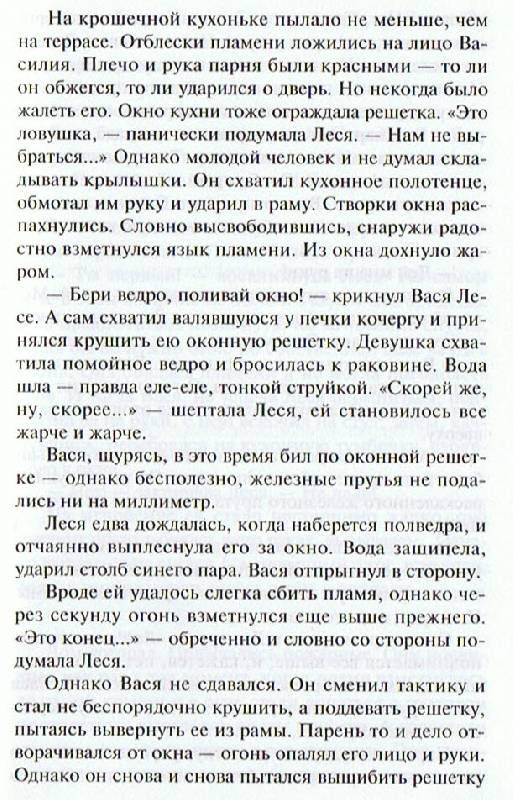 На крошечной кухоньке пылало не меньше, чем на террасе. Отблески пламени ложились на лицо Василия. Плечо и рука парня были красными — то ли он обжегся, то ли ударился о дверь. Но некогда было жалеть его. Окно кухни тоже ограждала решетка. «Это ловушка, — панически подумала Леся. — Нам не выбраться...» Однако молодой человек и не думал складывать крылышки. Он схватил кухонное полотенце, обмотал им руку и ударил в раму. Створки окна распахнулись. Словно высвободившись, снаружи радостно взметнулся язык пламени. Из окна дохнуло жаром.

— Бери ведро, поливай окно! — крикнул Вася Лесе. А сам схватил валявшуюся у печки кочергу и принялся крушить ею оконную решетку. Девушка схватила помойное ведро и бросилась к раковине. Вода шла — правда еле-еле, тонкой струйкой. «Скорей же, ну, скорее...» — шептала Леся, ей становилось все жарче и жарче.

Вася, щурясь, в это время бил по оконной решетке — однако бесполезно, железные прутья не подались ни на миллиметр.

Леся едва дождалась, когда наберется полведра, и отчаянно выплеснула его за окно. Вода зашипела, ударил столб синего пара. Вася отпрыгнул в сторону.

Вроде ей удалось слегка сбить пламя, однако через секунду огонь взметнулся еще выше прежнего. «Это конец...» — обреченно и словно со стороны подумала Леся.

Однако Вася не сдавался. Он сменил тактику и стал не беспорядочно крушить, а поддевать решетку, пытаясь вывернуть ее из рамы. Парень то и дело отворачивался от окна — огонь опалял его лицо и руки. Однако он снова и снова пытался вышибить решетку